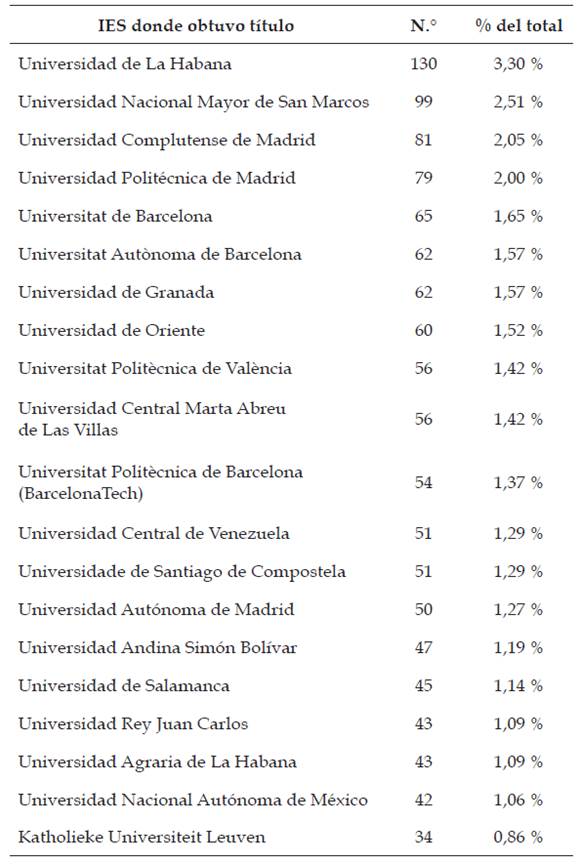 | IES donde obtuvo título | N.° | % del total |
|---|---|---|
| Universidad de La Habana | 130 | 3,30 % |
| Universidad Nacional Mayor de San Marcos | 99 | 2,51 % |
| Universidad Complutense de Madrid | 81 | 2,05 % |
| Universidad Politécnica de Madrid | 79 | 2,00 % |
| Universitat de Barcelona | 65 | 1,65 % |
| Universitat Autònoma de Barcelona | 62 | 1,57 % |
| Universidad de Granada | 62 | 1,57 % |
| Universidad de Oriente | 60 | 1,52 % |
| Universitat Politècnica de València | 56 | 1,42 % |
| Universidad Central Marta Abreu de Las Villas | 56 | 1,42 % |
| Universitat Politècnica de Barcelona (BarcelonaTech) | 54 | 1,37 % |
| Universidad Central de Venezuela | 51 | 1,29 % |
| Universidade de Santiago de Compostela | 51 | 1,29 % |
| Universidad Autónoma de Madrid | 50 | 1,27 % |
| Universidad Andina Simón Bolívar | 47 | 1,19 % |
| Universidad de Salamanca | 45 | 1,14 % |
| Universidad Rey Juan Carlos | 43 | 1,09 % |
| Universidad Agraria de La Habana | 43 | 1,09 % |
| Universidad Nacional Autónoma de México | 42 | 1,06 % |
| Katholieke Universiteit Leuven | 34 | 0,86 % |